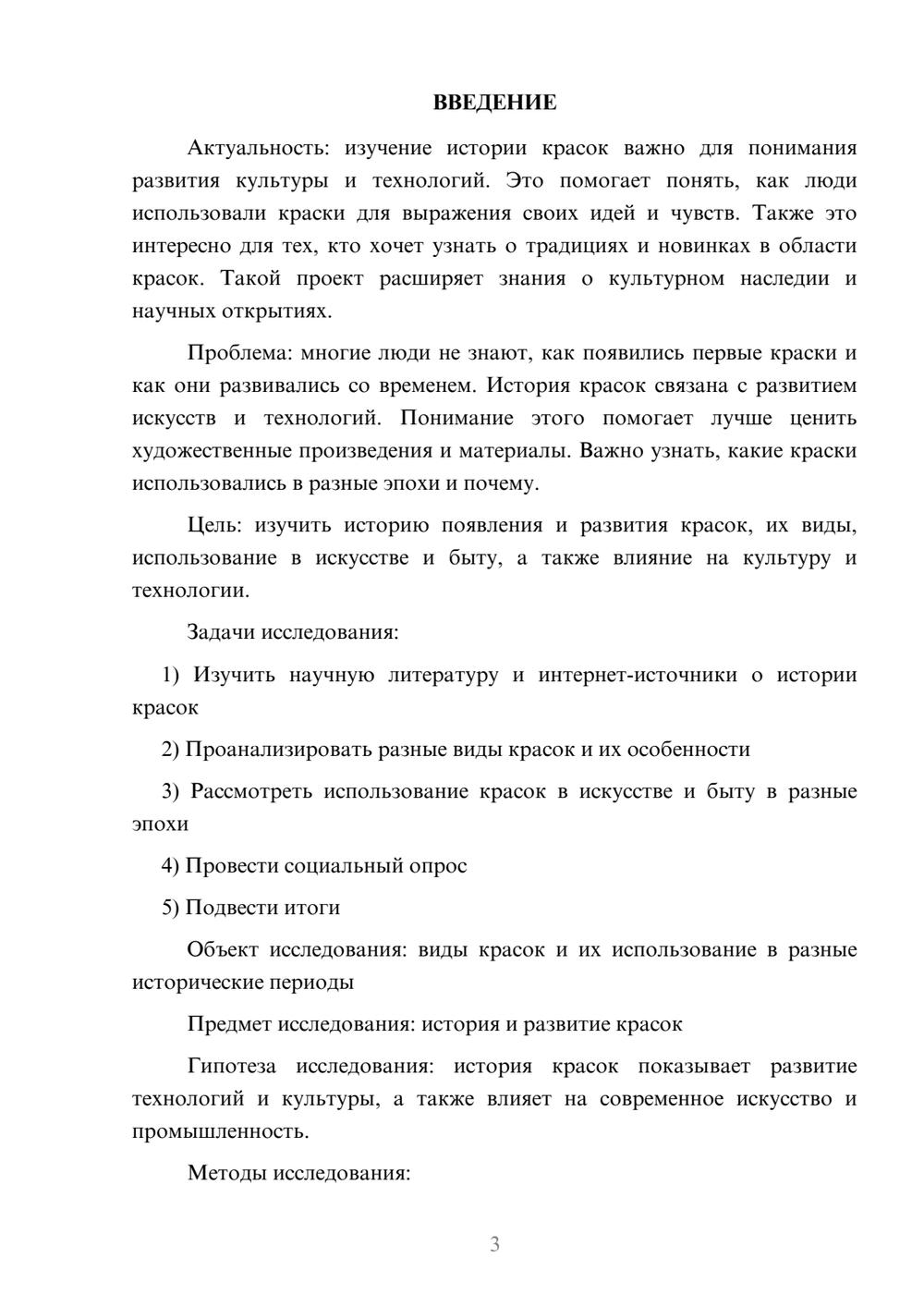 ВВЕДЕНИЕ

Актуальность: изучение истории красок важно для понимания развития культуры и технологий. Это помогает понять, как люди использовали краски для выражения своих идей и чувств. Также это интересно для тех, кто хочет узнать о традициях и новинках в области красок. Такой проект расширяет знания о культурном наследии и научных открытиях.

Проблема: многие люди не знают, как появились первые краски и как они развивались со временем. История красок связана с развитием искусств и технологий. Понимание этого помогает лучше ценить художественные произведения и материалы. Важно узнать, какие краски использовались в разные эпохи и почему.

Цель: изучить историю появления и развития красок, их виды, использование в искусстве и быту, а также влияние на культуру и технологии.

Задачи исследования:

1) Изучить научную литературу и интернет-источники о истории красок

2) Проанализировать разные виды красок и их особенности

3) Рассмотреть использование красок в искусстве и быту в разные эпохи

4) Провести социальный опрос

5) Подвести итоги

Объект исследования: виды красок и их использование в разные исторические периоды

Предмет исследования: история и развитие красок

Гипотеза исследования: история красок показывает развитие технологий и культуры, а также влияет на современное искусство и промышленность.

Методы исследования:

3